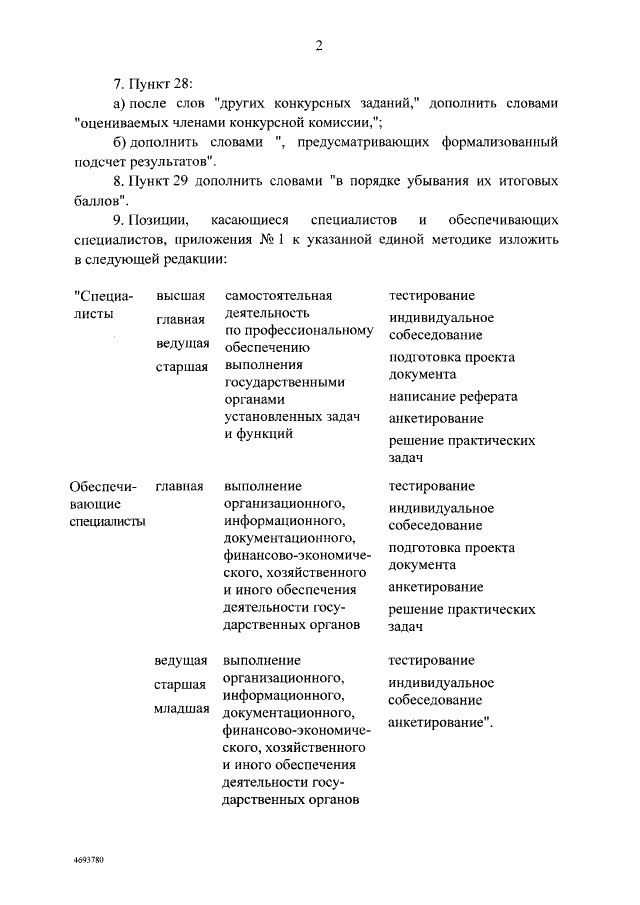 2

7. Пункт 28:

а) после слов "других конкурсных заданий," дополнить словами "оцениваемых членами конкурсной комиссии,";

б) дополнить словами ", предусматривающих формализованный подсчет результатов".

8. Пункт 29 дополнить словами "в порядке убывания их итоговых баллов".

9. Позиции, касающиеся специалистов и обеспечивающих специалистов, приложения № 1 к указанной единой методике изложить в следующей редакции:

| | | | |
|---|---|---|---|
| "Специалисты | высшая главная ведущая старшая | самостоятельная деятельность по профессиональному обеспечению выполнения государственными органами установленных задач и функций | тестирование индивидуальное собеседование подготовка проекта документа написание реферата анкетирование решение практических задач |
| Обеспечивающие специалисты | главная | выполнение организационного, информационного, документационного, финансово-экономического, хозяйственного и иного обеспечения деятельности государственных органов | тестирование индивидуальное собеседование подготовка проекта документа анкетирование решение практических задач |
| | ведущая старшая младшая | выполнение организационного, информационного, документационного, финансово-экономического, хозяйственного и иного обеспечения деятельности государственных органов | тестирование индивидуальное собеседование анкетирование". |

4693780